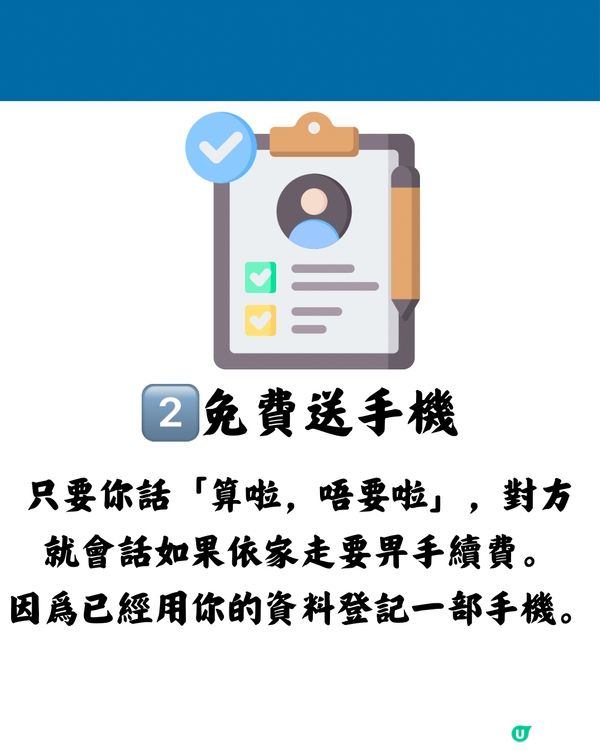 2 免費送手機

只要你話「算啦，唔要啦」，對方就會話如果依家走要畀手續費。因爲已經用你的資料登記一部手機。

U